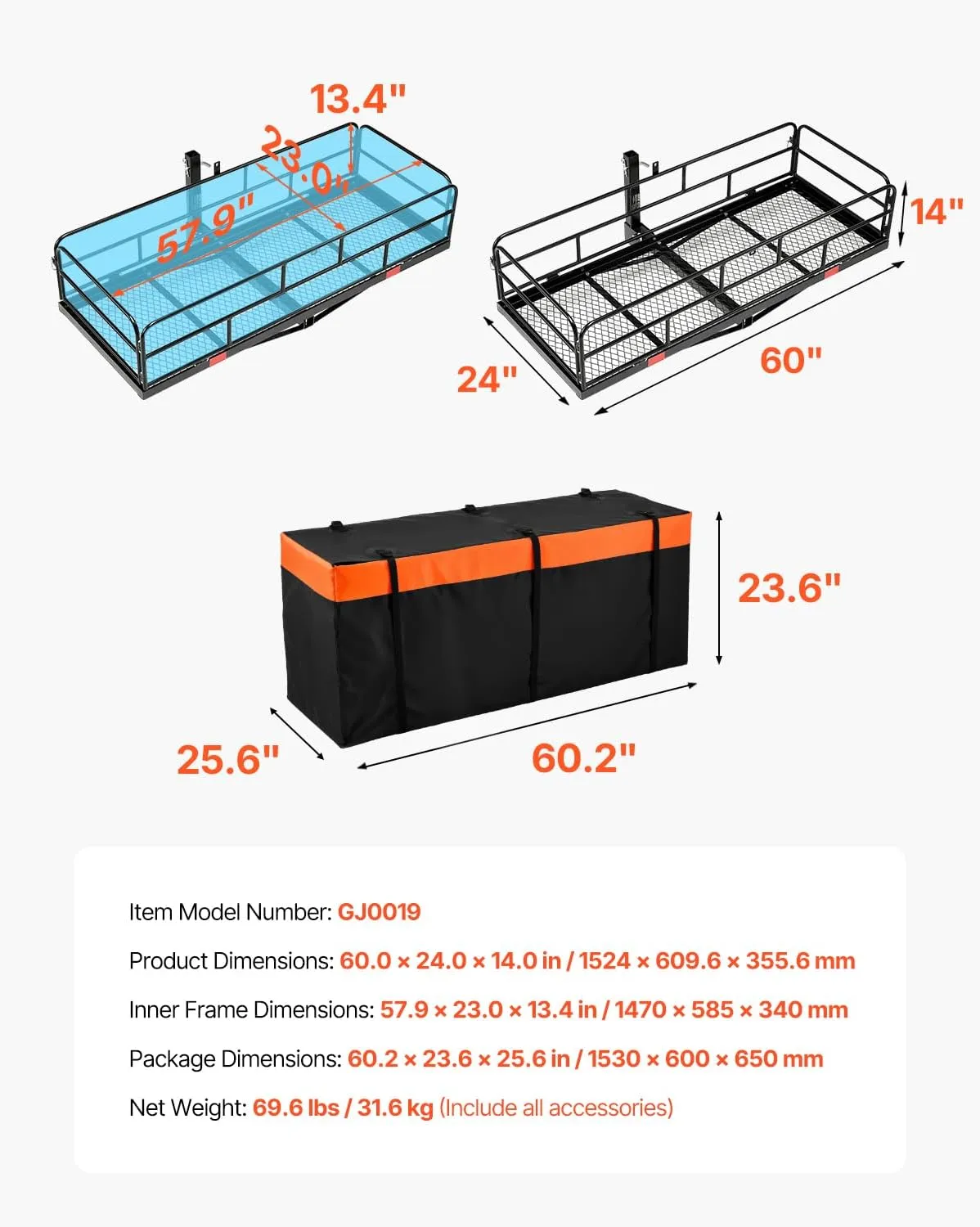 13.4"

23.0"

57.9"

14"

24"

60"

23.6"

25.6"

60.2"

Item Model Number: GJ0019

Product Dimensions: 60.0 × 24.0 × 14.0 in / 1524 × 609.6 × 355.6 mm

Inner Frame Dimensions: 57.9 × 23.0 × 13.4 in / 1470 × 585 × 340 mm

Package Dimensions: 60.2 × 23.6 × 25.6 in / 1530 × 600 × 650 mm

Net Weight: 69.6 lbs / 31.6 kg (Include all accessories)